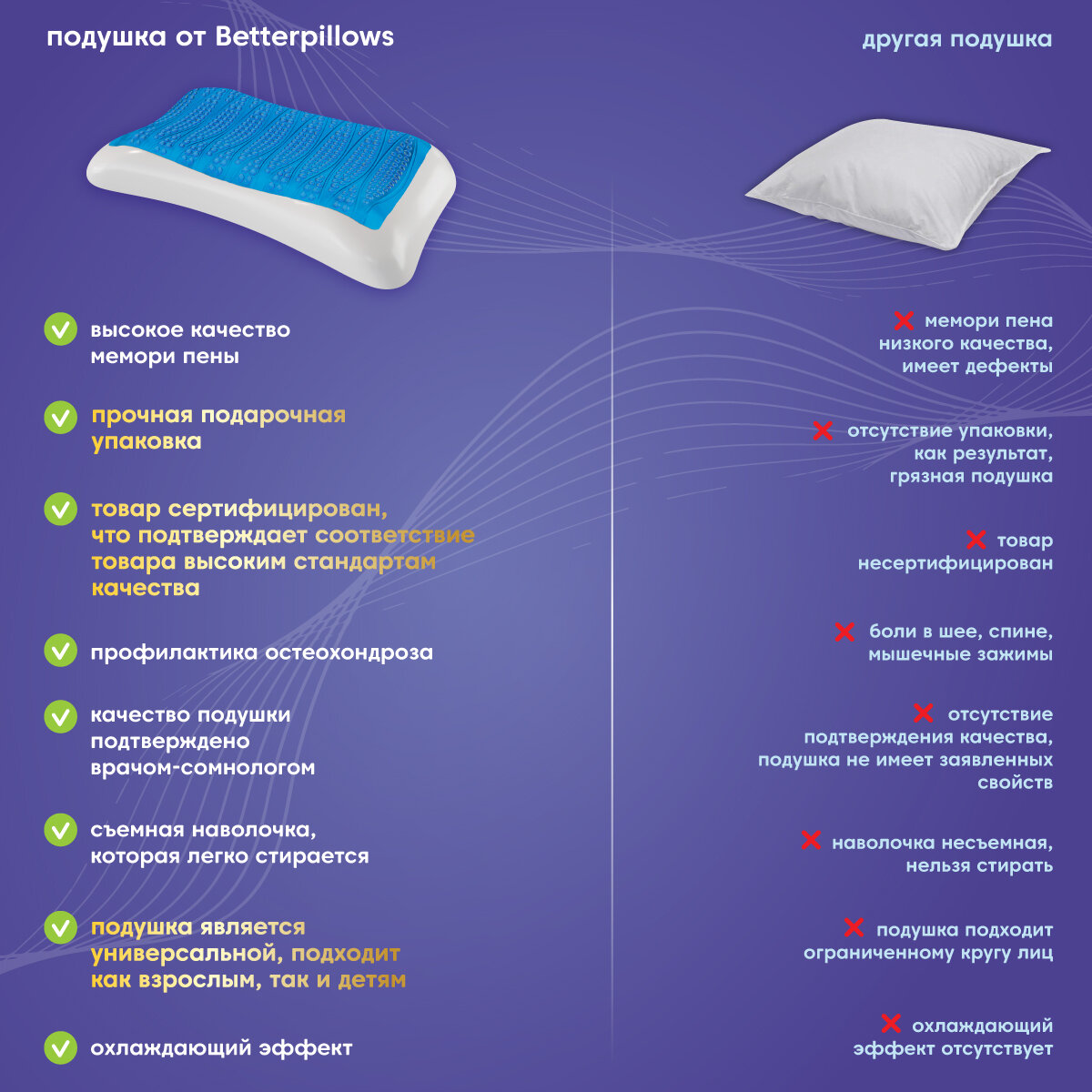 подушка от Betterpillows

высокое качество мемори пены

прочная подарочная упаковка

товар сертифицирован, что подтверждает соответствие товара высоким стандартам качества

профилактика остеохондроза

качество подушки подтверждено врачом-сомнологом

съемная наволочка, которая легко стирается

подушка является универсальной, подходит как взрослым, так и детям

охлаждающий эффект

другая подушка

мемори пена низкого качества, имеет дефекты

отсутствие упаковки, как результат, грязная подушка

товар несертифицирован

боли в шее, спине, мышечные зажимы

отсутствие подтверждения качества, подушка не имеет заявленных свойств

наволочка несъемная, нельзя стирать

подушка подходит ограниченному кругу лиц

охлаждающий эффект отсутствует